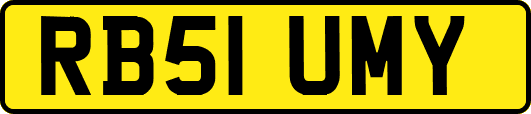 RB51 UMY